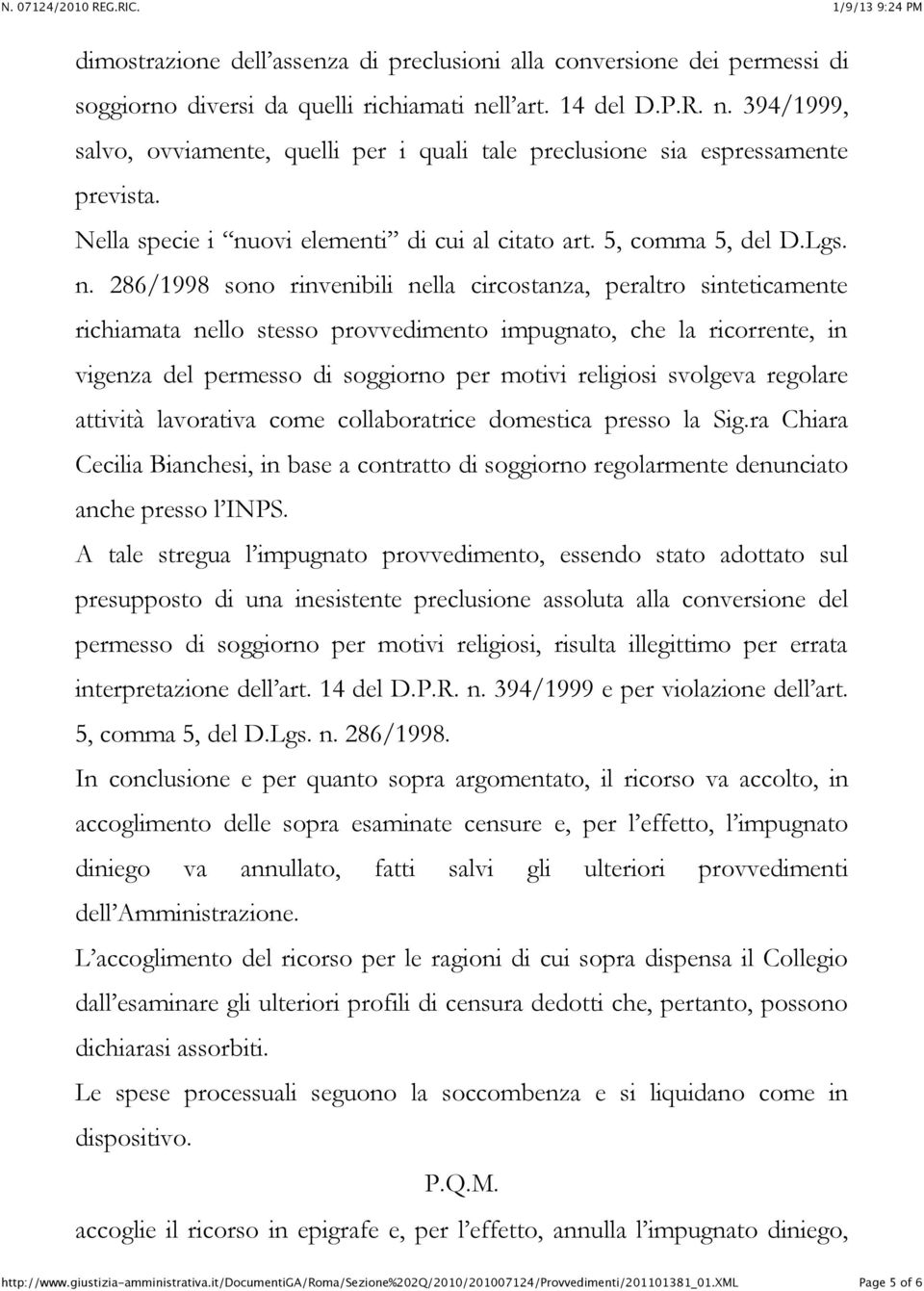 N. 07124/2010 REG.RIC.

1/9/13 9:24 PM

dimostrazione dell'assenza di preclusioni alla conversione dei permessi di soggiorno diversi da quelli richiamati nell'art. 14 del D.P.R. n. 394/1999, salvo, ovviamente, quelli per i quali tale preclusione sia espressamente prevista.

Nella specie i "nuovi elementi" di cui al citato art. 5, comma 5, del D.Lgs. n. 286/1998 sono rinvenibili nella circostanza, peraltro sinteticamente richiamata nello stesso provvedimento impugnato, che la ricorrente, in vigenza del permesso di soggiorno per motivi religiosi svolgeva regolare attività lavorativa come collaboratrice domestica presso la Sig.ra Chiara Cecilia Bianchesi, in base a contratto di soggiorno regolarmente denunciato anche presso l'INPS.

A tale stregua l'impugnato provvedimento, essendo stato adottato sul presupposto di una inesistente preclusione assoluta alla conversione del permesso di soggiorno per motivi religiosi, risulta illegittimo per errata interpretazione dell'art. 14 del D.P.R. n. 394/1999 e per violazione dell'art. 5, comma 5, del D.Lgs. n. 286/1998.

In conclusione e per quanto sopra argomentato, il ricorso va accolto, in accoglimento delle sopra esaminate censure e, per l'effetto, l'impugnato diniego va annullato, fatti salvi gli ulteriori provvedimenti dell'Amministrazione.

L'accoglimento del ricorso per le ragioni di cui sopra dispensa il Collegio dall'esaminare gli ulteriori profili di censura dedotti che, pertanto, possono dichiarasi assorbiti.

Le spese processuali seguono la soccombenza e si liquidano come in dispositivo.

P.Q.M.

accoglie il ricorso in epigrafe e, per l'effetto, annulla l'impugnato diniego,

http://www.giustizia-amministrativa.it/DocumentiGA/Roma/Sezione%202Q/2010/201007124/Provvedimenti/201101381_01.XML

Page 5 of 6